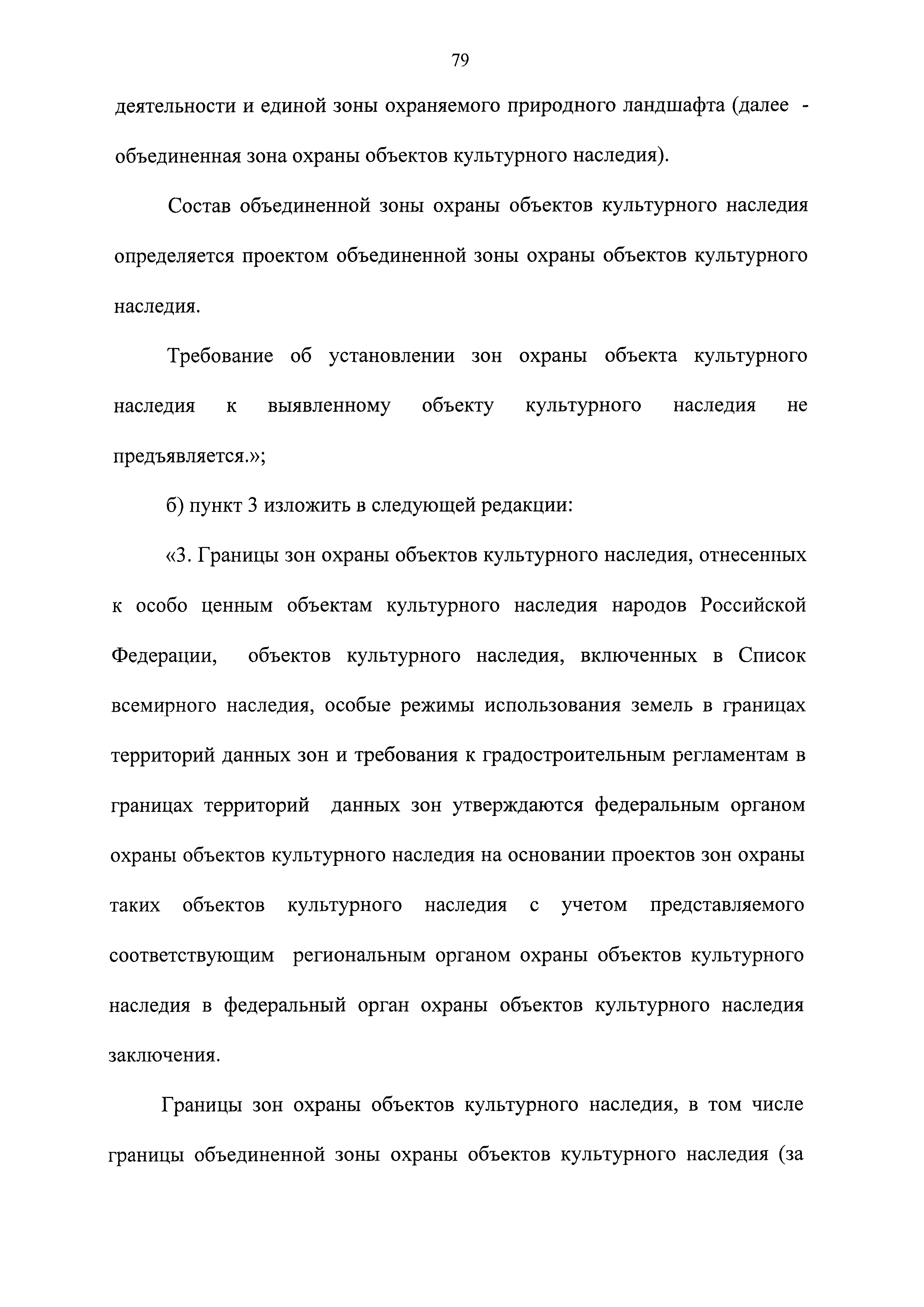 79

деятельности и единой зоны охраняемого природного ландшафта (далее - объединенная зона охраны объектов культурного наследия).

Состав объединенной зоны охраны объектов культурного наследия определяется проектом объединенной зоны охраны объектов культурного наследия.

Требование об установлении зон охраны объекта культурного наследия к выявленному объекту культурного наследия не предъявляется.»;

б) пункт 3 изложить в следующей редакции:

«3. Границы зон охраны объектов культурного наследия, отнесенных к особо ценным объектам культурного наследия народов Российской Федерации, объектов культурного наследия, включенных в Список всемирного наследия, особые режимы использования земель в границах территорий данных зон и требования к градостроительным регламентам в границах территорий данных зон утверждаются федеральным органом охраны объектов культурного наследия на основании проектов зон охраны таких объектов культурного наследия с учетом представляемого соответствующим региональным органом охраны объектов культурного наследия в федеральный орган охраны объектов культурного наследия заключения.

Границы зон охраны объектов культурного наследия, в том числе границы объединенной зоны охраны объектов культурного наследия (за